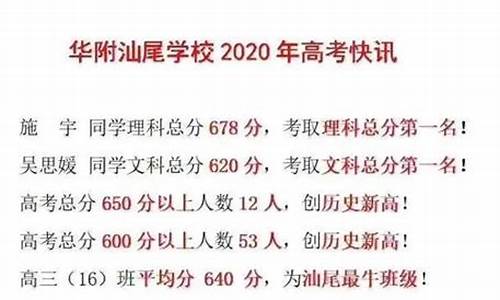 华附汕尾学校 2020 年高考快讯

施　宇 同学理科总分 678 分，考取理科总分第一名！

吴思媛 同学文科总分 620 分，考取文科总分第一名！

高考总分 650 分以上人数 12 人，创历史新高！

高考总分 600 分以上人数 53 人，创历史新高！

高三（16）班平均分 640 分，为汕尾最牛班级！